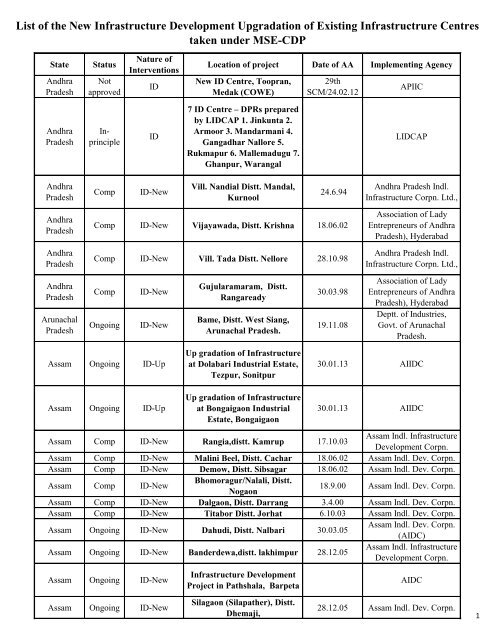 List of the New Infrastructure Development Upgradation of Existing Infrastructrure Centres taken under MSE-CDP

| State | Status | Nature of Interventions | Location of project | Date of AA | Implementing Agency |
|---|---|---|---|---|---|
| Andhra Pradesh | Not approved | ID | New ID Centre, Toopran, Medak (COWE) | 29th SCM/24.02.12 | APIIC |
| Andhra Pradesh | In-principle | ID | 7 ID Centre – DPRs prepared by LIDCAP 1. Jinkunta 2. Armoor 3. Mandarmani 4. Gangadhar Nallore 5. Rukmapur 6. Mallemadugu 7. Ghanpur, Warangal | | LIDCAP |
| Andhra Pradesh | Comp | ID-New | Vill. Nandial Distt. Mandal, Kurnool | 24.6.94 | Andhra Pradesh Indl. Infrastructure Corpn. Ltd., |
| Andhra Pradesh | Comp | ID-New | Vijayawada, Distt. Krishna | 18.06.02 | Association of Lady Entrepreneurs of Andhra Pradesh), Hyderabad |
| Andhra Pradesh | Comp | ID-New | Vill. Tada Distt. Nellore | 28.10.98 | Andhra Pradesh Indl. Infrastructure Corpn. Ltd., |
| Andhra Pradesh | Comp | ID-New | Gujularamaram, Distt. Rangaready | 30.03.98 | Association of Lady Entrepreneurs of Andhra Pradesh), Hyderabad |
| Arunachal Pradesh | Ongoing | ID-New | Bame, Distt. West Siang, Arunachal Pradesh. | 19.11.08 | Deptt. of Industries, Govt. of Arunachal Pradesh. |
| Assam | Ongoing | ID-Up | Up gradation of Infrastructure at Dolabari Industrial Estate, Tezpur, Sonitpur | 30.01.13 | AIIDC |
| Assam | Ongoing | ID-Up | Up gradation of Infrastructure at Bongaigaon Industrial Estate, Bongaigaon | 30.01.13 | AIIDC |
| Assam | Comp | ID-New | Rangia,distt. Kamrup | 17.10.03 | Assam Indl. Infrastructure Development Corpn. |
| Assam | Comp | ID-New | Malini Beel, Distt. Cachar | 18.06.02 | Assam Indl. Dev. Corpn. |
| Assam | Comp | ID-New | Demow, Distt. Sibsagar | 18.06.02 | Assam Indl. Dev. Corpn. |
| Assam | Comp | ID-New | Bhomoragur/Nalali, Distt. Nogaon | 18.9.00 | Assam Indl. Dev. Corpn. |
| Assam | Comp | ID-New | Dalgaon, Distt. Darrang | 3.4.00 | Assam Indl. Dev. Corpn. |
| Assam | Comp | ID-New | Titabor Distt. Jorhat | 6.10.03 | Assam Indl. Dev. Corpn. |
| Assam | Ongoing | ID-New | Dahudi, Distt. Nalbari | 30.03.05 | Assam Indl. Dev. Corpn. (AIDC) |
| Assam | Ongoing | ID-New | Banderdewa,distt. lakhimpur | 28.12.05 | Assam Indl. Infrastructure Development Corpn. |
| Assam | Ongoing | ID-New | Infrastructure Development Project in Pathshala, Barpeta | | AIDC |
| Assam | Ongoing | ID-New | Silagaon (Silapather), Distt. Dhemaji, | 28.12.05 | Assam Indl. Dev. Corpn. |

1